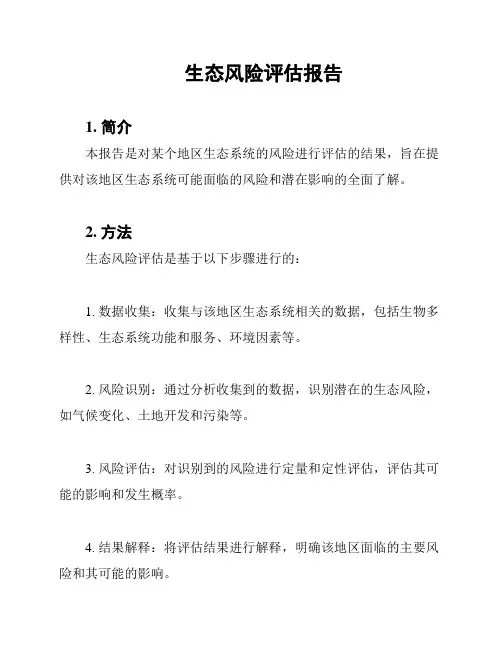 生态风险评估报告

1. 简介

本报告是对某个地区生态系统的风险进行评估的结果，旨在提供对该地区生态系统可能面临的风险和潜在影响的全面了解。

2. 方法

生态风险评估是基于以下步骤进行的：

1. 数据收集：收集与该地区生态系统相关的数据，包括生物多样性、生态系统功能和服务、环境因素等。

2. 风险识别：通过分析收集到的数据，识别潜在的生态风险，如气候变化、土地开发和污染等。

3. 风险评估：对识别到的风险进行定量和定性评估，评估其可能的影响和发生概率。

4. 结果解释：将评估结果进行解释，明确该地区面临的主要风险和其可能的影响。